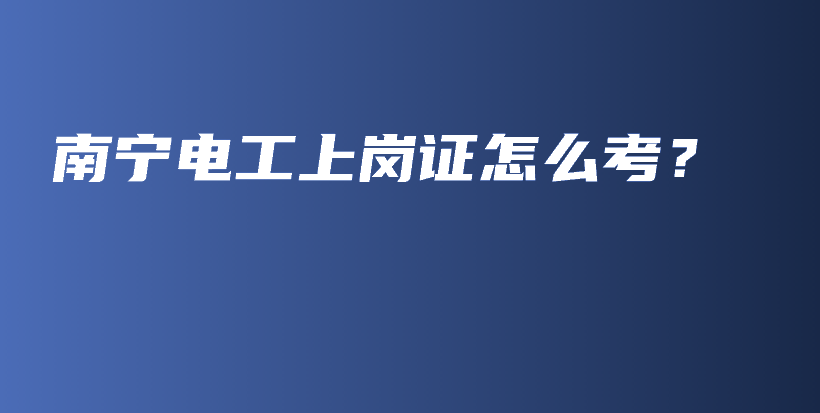 南宁电工上岗证怎么考？